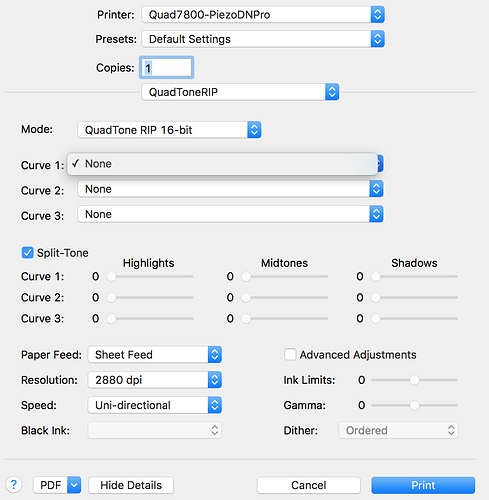 Printer: Quad7800-PiezoDNPro
Presets: Default Settings
Copies: 1
QuadToneRIP

Mode: QuadTone RIP 16-bit

Curve 1: ✓ None
Curve 2: None
Curve 3: None

Split-Tone

| | Highlights | Midtones | Shadows |
|---|---|---|---|
| Curve 1: | 0 | 0 | 0 |
| Curve 2: | 0 | 0 | 0 |
| Curve 3: | 0 | 0 | 0 |

Paper Feed: Sheet Feed
Resolution: 2880 dpi
Speed: Uni-directional
Black Ink:

Advanced Adjustments
Ink Limits: 0
Gamma: 0
Dither: Ordered

? PDF Hide Details Cancel Print